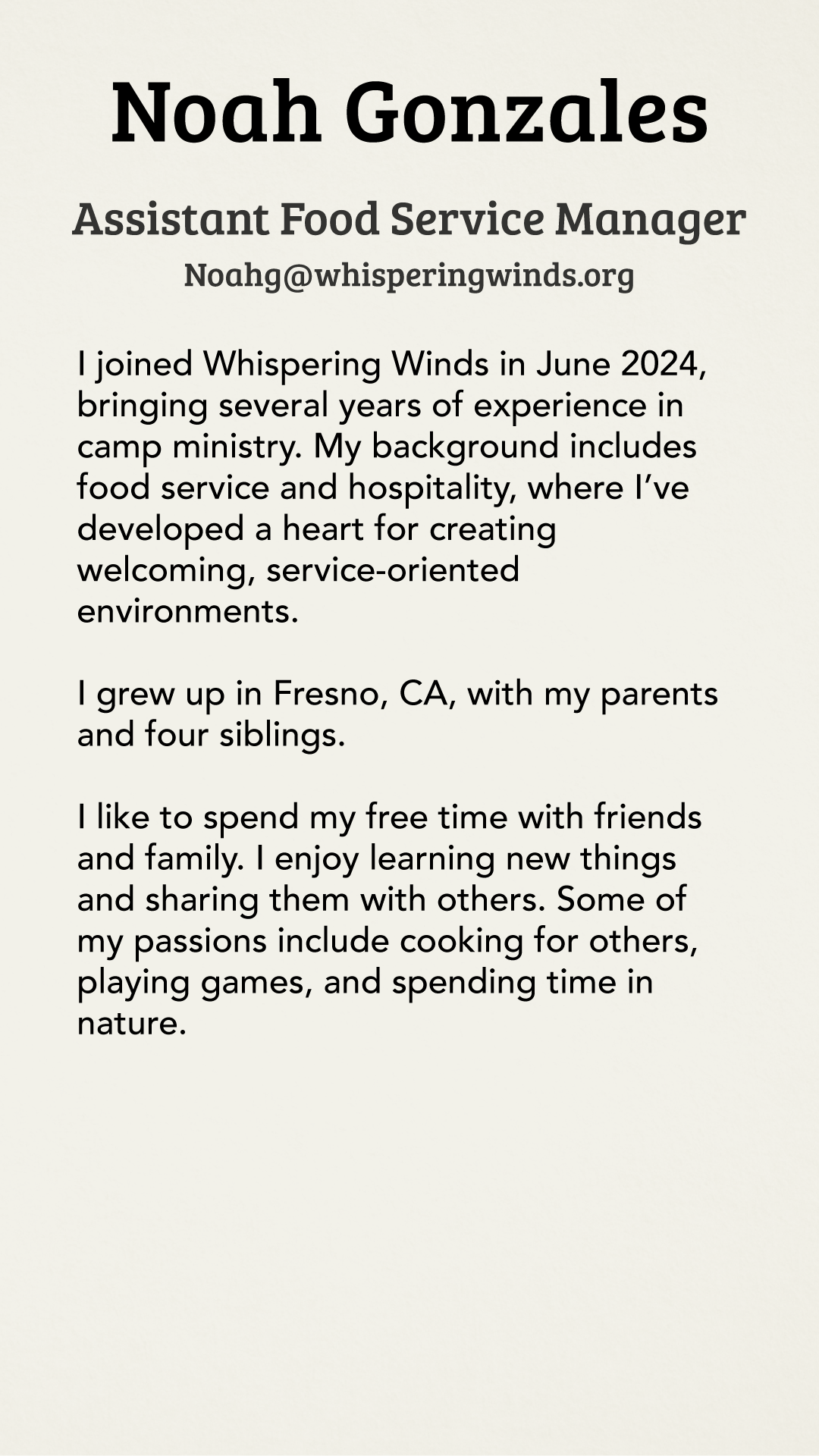 Noah Gonzales

Assistant Food Service Manager

Noahg@whisperingwinds.org

I joined Whispering Winds in June 2024, bringing several years of experience in camp ministry. My background includes food service and hospitality, where I've developed a heart for creating welcoming, service-oriented environments.

I grew up in Fresno, CA, with my parents and four siblings.

I like to spend my free time with friends and family. I enjoy learning new things and sharing them with others. Some of my passions include cooking for others, playing games, and spending time in nature.